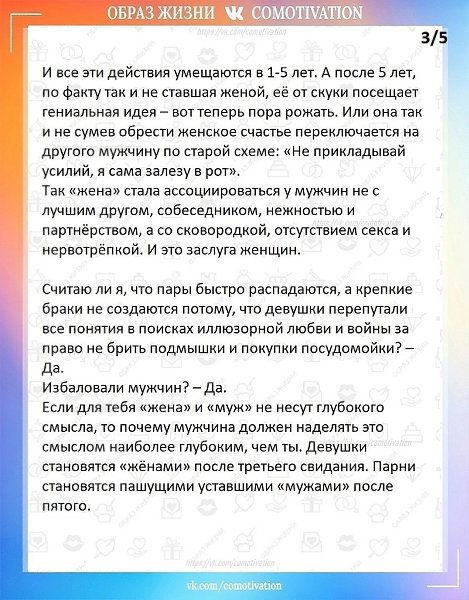 ОБРАЗ ЖИЗНИ COMOTIVATION
https://vk.com/comotivation

3/5

И все эти действия умещаются в 1-5 лет. А после 5 лет, по факту так и не ставшая женой, её от скуки посещает гениальная идея – вот теперь пора рожать. Или она так и не сумев обрести женское счастье переключается на другого мужчину по старой схеме: «Не прикладывай усилий, я сама залезу в рот».
Так «жена» стала ассоциироваться у мужчин не с лучшим другом, собеседником, нежностью и партнёрством, а со сковородкой, отсутствием секса и нервотрёпкой. И это заслуга женщин.

Считаю ли я, что пары быстро распадаются, а крепкие браки не создаются потому, что девушки перепутали все понятия в поисках иллюзорной любви и войны за право не брить подмышки и покупки посудомойки? – Да.
Избаловали мужчин? – Да.
Если для тебя «жена» и «муж» не несут глубокого смысла, то почему мужчина должен наделять это смыслом наиболее глубоким, чем ты. Девушки становятся «жёнами» после третьего свидания. Парни становятся пашущими уставшими «мужами» после пятого.

https://vk.com/comotivation

vk.com/comotivation